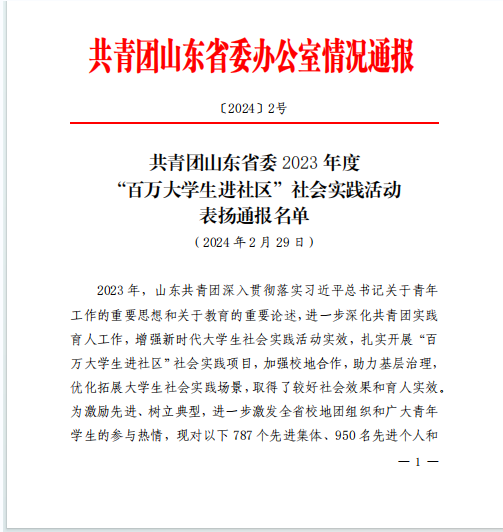 共青团山东省委办公室情况通报

〔2024〕2号

共青团山东省委 2023 年度
“百万大学生进社区”社会实践活动
表扬通报名单
（2024 年 2 月 29 日）

2023 年，山东共青团深入贯彻落实习近平总书记关于青年工作的重要思想和关于教育的重要论述，进一步深化共青团实践育人工作，增强新时代大学生社会实践活动实效，扎实开展“百万大学生进社区”社会实践项目，加强校地合作，助力基层治理，优化拓展大学生社会实践场景，取得了较好社会效果和育人实效。为激励先进、树立典型，进一步激发全省校地团组织和广大青年学生的参与热情，现对以下 787 个先进集体、950 名先进个人和

— 1 —